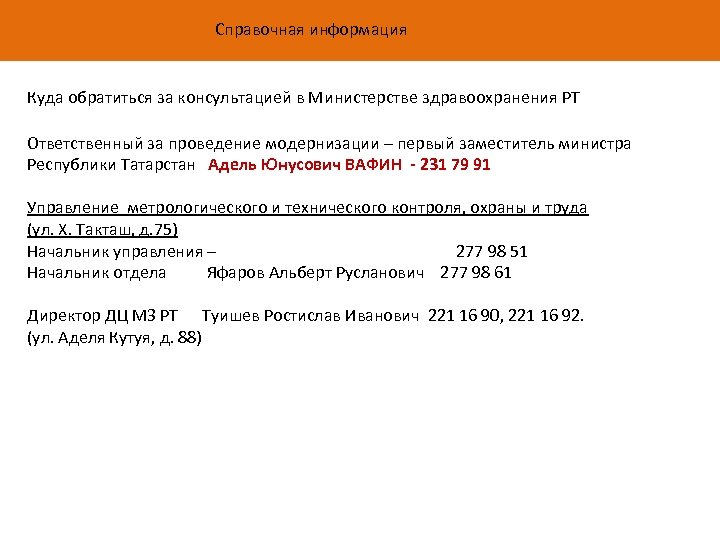 Справочная информация

Куда обратиться за консультацией в Министерстве здравоохранения РТ

Ответственный за проведение модернизации – первый заместитель министра Республики Татарстан Адель Юнусович ВАФИН - 231 79 91

Управление метрологического и технического контроля, охраны и труда (ул. Х. Такташ, д.75)
Начальник управления – 277 98 51
Начальник отдела Яфаров Альберт Русланович 277 98 61

Директор ДЦ МЗ РТ Туишев Ростислав Иванович 221 16 90, 221 16 92.
(ул. Аделя Кутуя, д. 88)